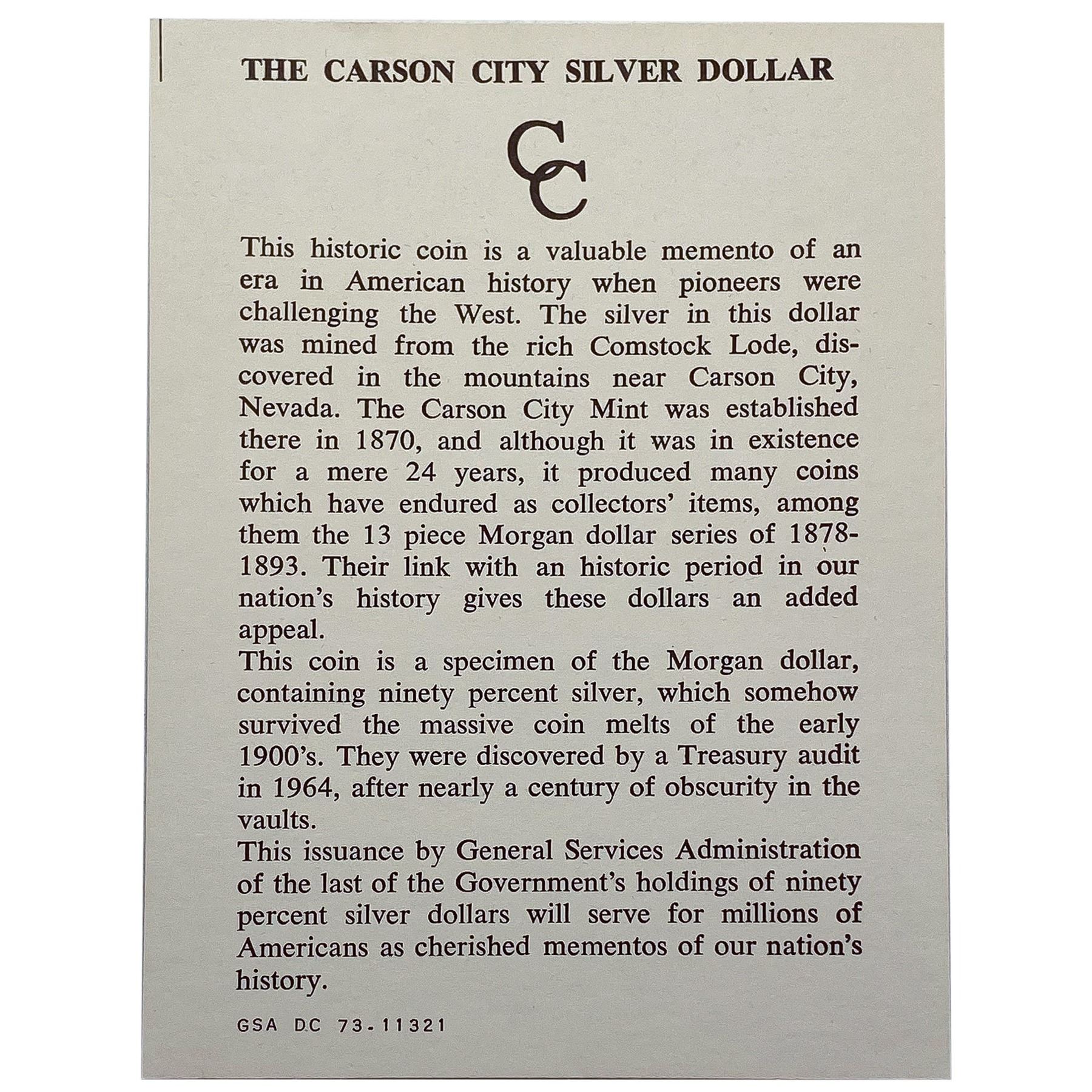 THE CARSON CITY SILVER DOLLAR

CC

This historic coin is a valuable memento of an era in American history when pioneers were challenging the West. The silver in this dollar was mined from the rich Comstock Lode, discovered in the mountains near Carson City, Nevada. The Carson City Mint was established there in 1870, and although it was in existence for a mere 24 years, it produced many coins which have endured as collectors' items, among them the 13 piece Morgan dollar series of 1878-1893. Their link with an historic period in our nation's history gives these dollars an added appeal.

This coin is a specimen of the Morgan dollar, containing ninety percent silver, which somehow survived the massive coin melts of the early 1900's. They were discovered by a Treasury audit in 1964, after nearly a century of obscurity in the vaults.

This issuance by General Services Administration of the last of the Government's holdings of ninety percent silver dollars will serve for millions of Americans as cherished mementos of our nation's history.

GSA DC 73-11321